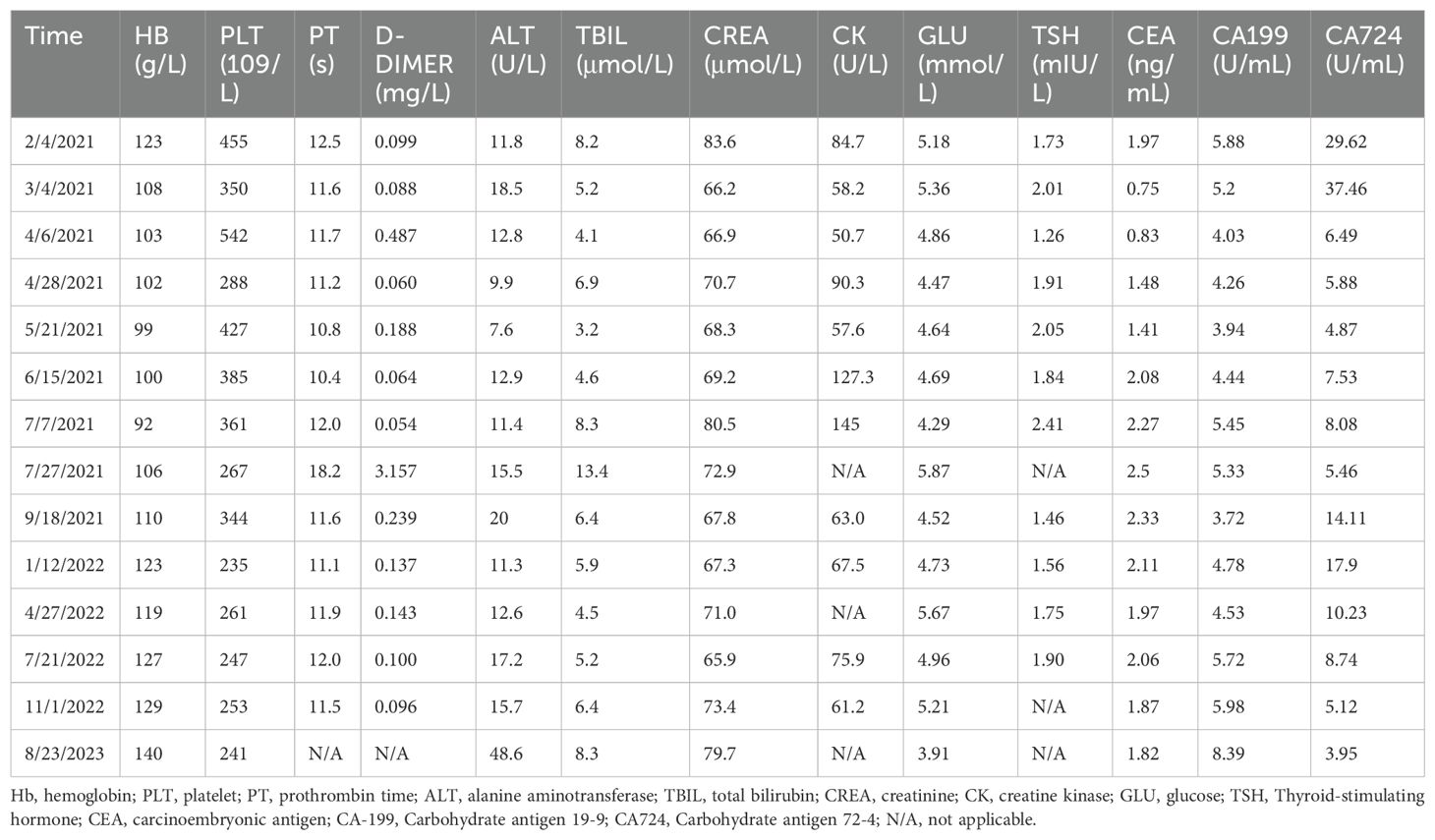 | Time | HB (g/L) | PLT (109/L) | PT (s) | D-DIMER (mg/L) | ALT (U/L) | TBIL (μmol/L) | CREA (μmol/L) | CK (U/L) | GLU (mmol/L) | TSH (mIU/L) | CEA (ng/mL) | CA199 (U/mL) | CA724 (U/mL) |
|---|---|---|---|---|---|---|---|---|---|---|---|---|---|
| 2/4/2021 | 123 | 455 | 12.5 | 0.099 | 11.8 | 8.2 | 83.6 | 84.7 | 5.18 | 1.73 | 1.97 | 5.88 | 29.62 |
| 3/4/2021 | 108 | 350 | 11.6 | 0.088 | 18.5 | 5.2 | 66.2 | 58.2 | 5.36 | 2.01 | 0.75 | 5.2 | 37.46 |
| 4/6/2021 | 103 | 542 | 11.7 | 0.487 | 12.8 | 4.1 | 66.9 | 50.7 | 4.86 | 1.26 | 0.83 | 4.03 | 6.49 |
| 4/28/2021 | 102 | 288 | 11.2 | 0.060 | 9.9 | 6.9 | 70.7 | 90.3 | 4.47 | 1.91 | 1.48 | 4.26 | 5.88 |
| 5/21/2021 | 99 | 427 | 10.8 | 0.188 | 7.6 | 3.2 | 68.3 | 57.6 | 4.64 | 2.05 | 1.41 | 3.94 | 4.87 |
| 6/15/2021 | 100 | 385 | 10.4 | 0.064 | 12.9 | 4.6 | 69.2 | 127.3 | 4.69 | 1.84 | 2.08 | 4.44 | 7.53 |
| 7/7/2021 | 92 | 361 | 12.0 | 0.054 | 11.4 | 8.3 | 80.5 | 145 | 4.29 | 2.41 | 2.27 | 5.45 | 8.08 |
| 7/27/2021 | 106 | 267 | 18.2 | 3.157 | 15.5 | 13.4 | 72.9 | N/A | 5.87 | N/A | 2.5 | 5.33 | 5.46 |
| 9/18/2021 | 110 | 344 | 11.6 | 0.239 | 20 | 6.4 | 67.8 | 63.0 | 4.52 | 1.46 | 2.33 | 3.72 | 14.11 |
| 1/12/2022 | 123 | 235 | 11.1 | 0.137 | 11.3 | 5.9 | 67.3 | 67.5 | 4.73 | 1.56 | 2.11 | 4.78 | 17.9 |
| 4/27/2022 | 119 | 261 | 11.9 | 0.143 | 12.6 | 4.5 | 71.0 | N/A | 5.67 | 1.75 | 1.97 | 4.53 | 10.23 |
| 7/21/2022 | 127 | 247 | 12.0 | 0.100 | 17.2 | 5.2 | 65.9 | 75.9 | 4.96 | 1.90 | 2.06 | 5.72 | 8.74 |
| 11/1/2022 | 129 | 253 | 11.5 | 0.096 | 15.7 | 6.4 | 73.4 | 61.2 | 5.21 | N/A | 1.87 | 5.98 | 5.12 |
| 8/23/2023 | 140 | 241 | N/A | N/A | 48.6 | 8.3 | 79.7 | N/A | 3.91 | N/A | 1.82 | 8.39 | 3.95 |

Hb, hemoglobin; PLT, platelet; PT, prothrombin time; ALT, alanine aminotransferase; TBIL, total bilirubin; CREA, creatinine; CK, creatine kinase; GLU, glucose; TSH, Thyroid-stimulating hormone; CEA, carcinoembryonic antigen; CA-199, Carbohydrate antigen 19-9; CA724, Carbohydrate antigen 72-4; N/A, not applicable.